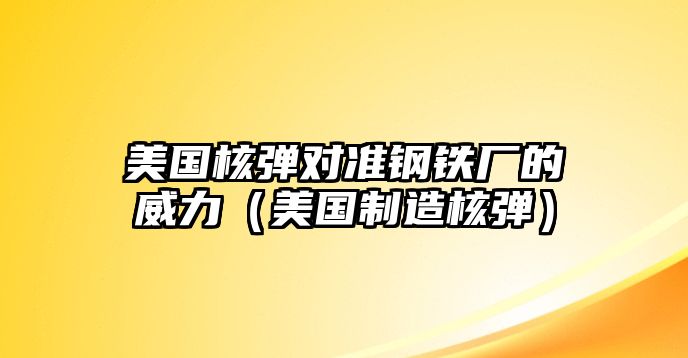 美国核弹对准钢铁厂的威力（美国制造核弹）